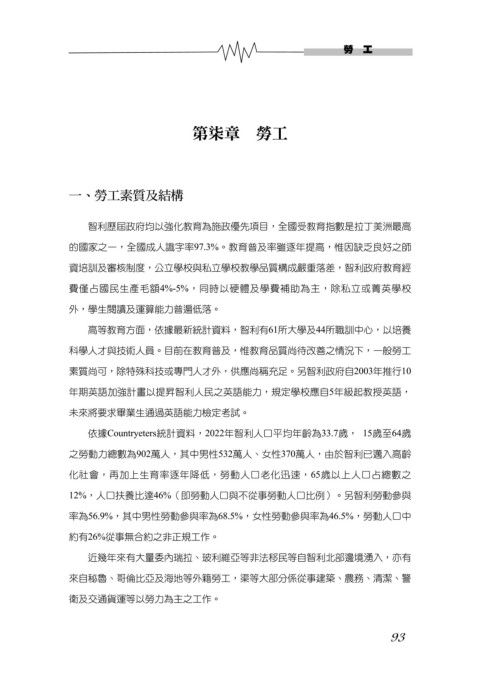 勞　工

第柒章　勞工

一、勞工素質及結構

智利歷屆政府均以強化教育為施政優先項目，全國受教育指數是拉丁美洲最高的國家之一，全國成人識字率97.3%。教育普及率雖逐年提高，惟因缺乏良好之師資培訓及審核制度，公立學校與私立學校教學品質構成嚴重落差，智利政府教育經費僅占國民生產毛額4%-5%，同時以硬體及學費補助為主，除私立或菁英學校外，學生閱讀及運算能力普遍低落。

高等教育方面，依據最新統計資料，智利有61所大學及44所職訓中心，以培養科學人才與技術人員。目前在教育普及，惟教育品質尚待改善之情況下，一般勞工素質尚可，除特殊科技或專門人才外，供應尚稱充足。另智利政府自2003年推行10年期英語加強計畫以提昇智利人民之英語能力，規定學校應自5年級起教授英語，未來將要求畢業生通過英語能力檢定考試。

依據Countryeters統計資料，2022年智利人口平均年齡為33.7歲， 15歲至64歲之勞動力總數為902萬人，其中男性532萬人、女性370萬人，由於智利已邁入高齡化社會，再加上生育率逐年降低，勞動人口老化迅速，65歲以上人口占總數之12%，人口扶養比達46%（即勞動人口與不從事勞動人口比例）。另智利勞動參與率為56.9%，其中男性勞動參與率為68.5%，女性勞動參與率為46.5%，勞動人口中約有26%從事無合約之非正規工作。

近幾年來有大量委內瑞拉、玻利維亞等非法移民等自智利北部邊境湧入，亦有來自秘魯、哥倫比亞及海地等外籍勞工，渠等大部分係從事建築、農務、清潔、警衛及交通貨運等以勞力為主之工作。

93